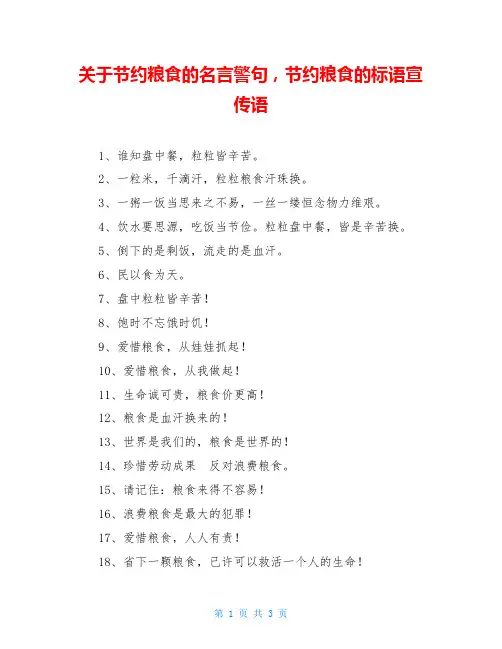 关于节约粮食的名言警句，节约粮食的标语宣传语

1、谁知盘中餐，粒粒皆辛苦。

2、一粒米，千滴汗，粒粒粮食汗珠换。

3、一粥一饭当思来之不易，一丝一缕恒念物力维艰。

4、饮水要思源，吃饭当节俭。粒粒盘中餐，皆是辛苦换。

5、倒下的是剩饭，流走的是血汗。

6、民以食为天。

7、盘中粒粒皆辛苦！

8、饱时不忘饿时饥！

9、爱惜粮食，从娃娃抓起！

10、爱惜粮食，从我做起！

11、生命诚可贵，粮食价更高！

12、粮食是血汗换来的！

13、世界是我们的，粮食是世界的！

14、珍惜劳动成果 反对浪费粮食。

15、请记住：粮食来得不容易！

16、浪费粮食是最大的犯罪！

17、爱惜粮食，人人有责！

18、省下一颗粮食，已许可以救活一个人的生命！

第 1 页 共 3 页